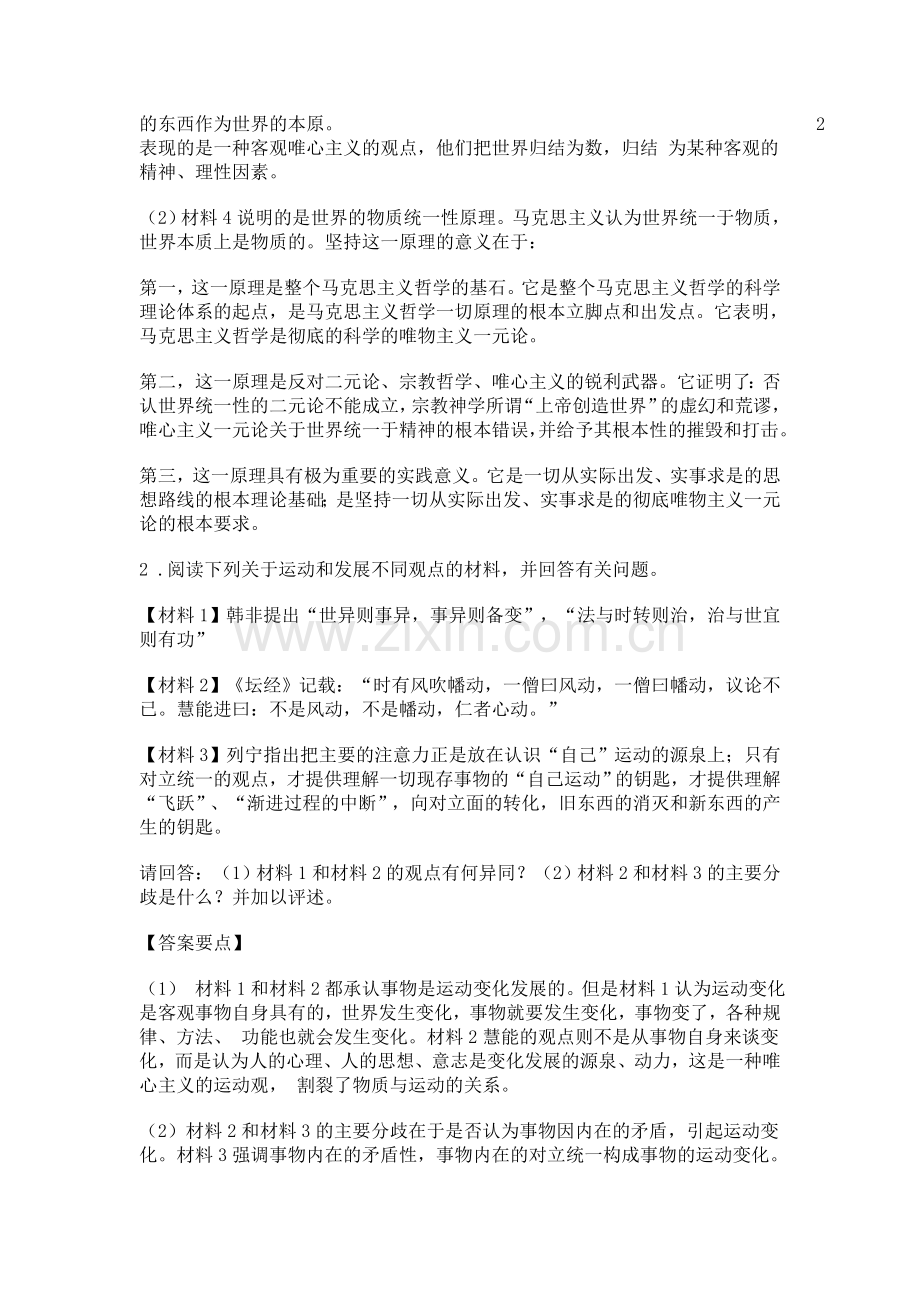 的东西作为世界的本原。

2

表现的是一种客观唯心主义的观点，他们把世界归结为数，归结 为某种客观的精神、理性因素。

（2）材料4说明的是世界的物质统一性原理。马克思主义认为世界统一于物质，世界本质上是物质的。坚持这一原理的意义在于：

第一，这一原理是整个马克思主义哲学的基石。它是整个马克思主义哲学的科学理论体系的起点，是马克思主义哲学一切原理的根本立脚点和出发点。它表明，马克思主义哲学是彻底的科学的唯物主义一元论。

第二，这一原理是反对二元论、宗教哲学、唯心主义的锐利武器。它证明了：否认世界统一性的二元论不能成立，宗教神学所谓“上帝创造世界”的虚幻和荒谬，唯心主义一元论关于世界统一于精神的根本错误，并给予其根本性的摧毁和打击。

第三，这一原理具有极为重要的实践意义。它是一切从实际出发、实事求是的思想路线的根本理论基础；是坚持一切从实际出发、实事求是的彻底唯物主义一元论的根本要求。

2．阅读下列关于运动和发展不同观点的材料，并回答有关问题。

【材料1】韩非提出“世异则事异，事异则备变”，“法与时转则治，治与世宜则有功”

【材料2】《坛经》记载：“时有风吹幡动，一僧曰风动，一僧曰幡动，议论不已。慧能进曰：不是风动，不是幡动，仁者心动。”

【材料3】列宁指出把主要的注意力正是放在认识“自己”运动的源泉上；只有对立统一的观点，才提供理解一切现存事物的“自己运动”的钥匙，才提供理解“飞跃”、“渐进过程的中断”，向对立面的转化，旧东西的消灭和新东西的产生的钥匙。

请回答：（1）材料1和材料2的观点有何异同？（2）材料2和材料3的主要分歧是什么？并加以评述。

【答案要点】

（1） 材料1和材料2都承认事物是运动变化发展的。但是材料1认为运动变化是客观事物自身具有的，世界发生变化，事物就要发生变化，事物变了，各种规律、方法、 功能也就会发生变化。材料2慧能的观点则不是从事物自身来谈变化，而是认为人的心理、人的思想、意志是变化发展的源泉、动力，这是一种唯心主义的运动观， 割裂了物质与运动的关系。

（2）材料2和材料3的主要分歧在于是否认为事物因内在的矛盾，引起运动变化。材料3强调事物内在的矛盾性，事物内在的对立统一构成事物的运动变化。

www.zixin.com.cn